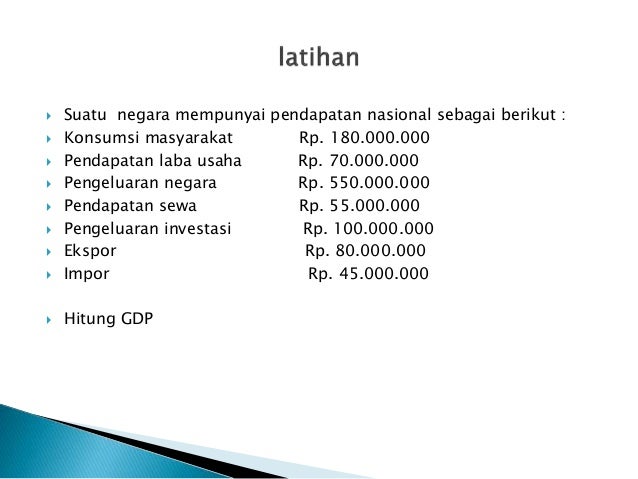 latihan

Suatu negara mempunyai pendapatan nasional sebagai berikut :
Konsumsi masyarakat Rp. 180.000.000
Pendapatan laba usaha Rp. 70.000.000
Pengeluaran negara Rp. 550.000.000
Pendapatan sewa Rp. 55.000.000
Pengeluaran investasi Rp. 100.000.000
Ekspor Rp. 80.000.000
Impor Rp. 45.000.000

Hitung GDP